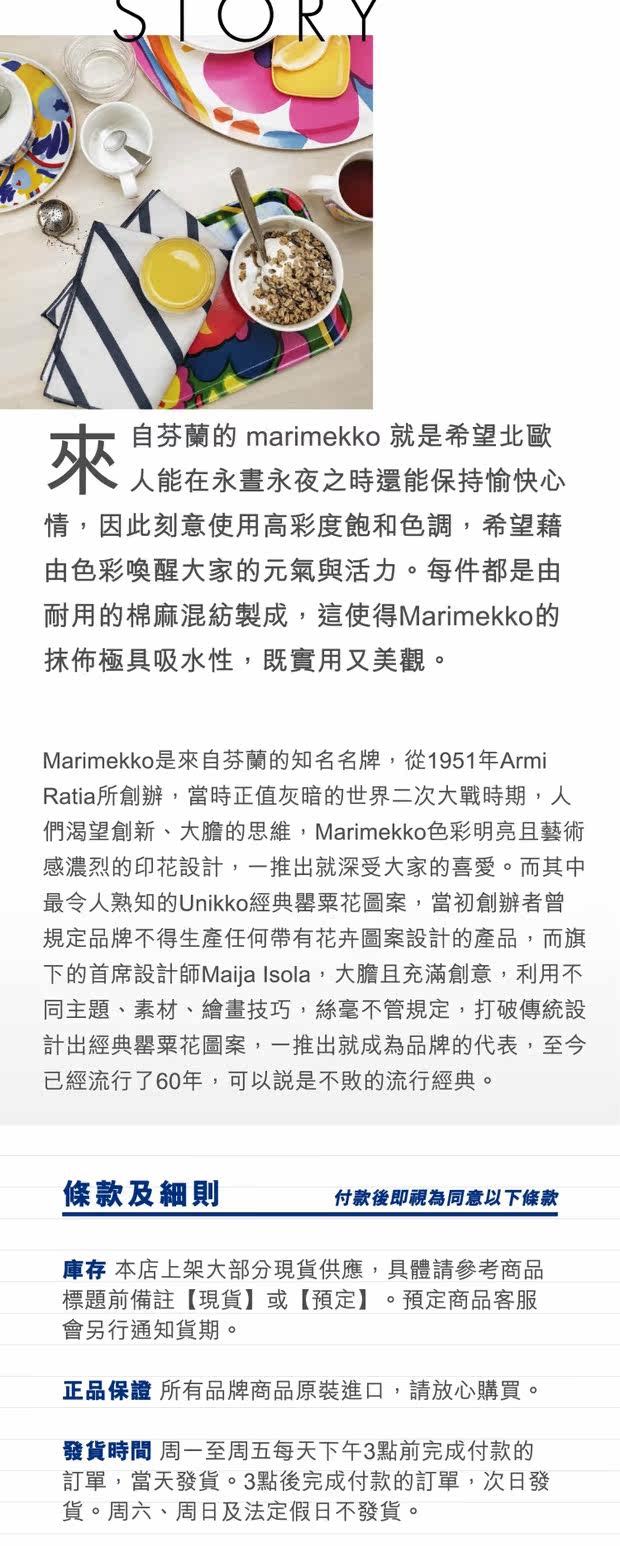 STORY

來自芬蘭的 marimekko 就是希望北歐人能在永晝永夜之時還能保持愉快心情，因此刻意使用高彩度飽和色調，希望藉由色彩喚醒大家的元氣與活力。每件都是由耐用的棉麻混紡製成，這使得Marimekko的抹佈極具吸水性，既實用又美觀。

Marimekko是來自芬蘭的知名名牌，從1951年Armi Ratia所創辦，當時正值灰暗的世界二次大戰時期，人們渴望創新、大膽的思維，Marimekko色彩明亮且藝術感濃烈的印花設計，一推出就深受大家的喜愛。而其中最令人熟知的Unikko經典罌粟花圖案，當初創辦者曾規定品牌不得生產任何帶有花卉圖案設計的產品，而旗下的首席設計師Maija Isola，大膽且充滿創意，利用不同主題、素材、繪畫技巧，絲毫不管規定，打破傳統設計出經典罌粟花圖案，一推出就成為品牌的代表，至今已經流行了60年，可以說是不敗的流行經典。

條款及細則 付款後即視為同意以下條款

庫存 本店上架大部分現貨供應，具體請參考商品標題前備註【現貨】或【預定】。預定商品客服會另行通知貨期。

正品保證 所有品牌商品原裝進口，請放心購買。

發貨時間 周一至周五每天下午3點前完成付款的訂單，當天發貨。3點後完成付款的訂單，次日發貨。周六、周日及法定假日不發貨。